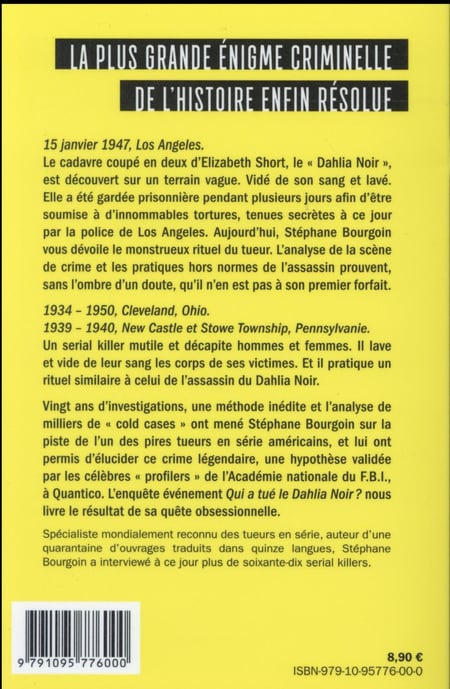 LA PLUS GRANDE ÉNIGME CRIMINELLE
DE L'HISTOIRE ENFIN RÉSOLUE

15 janvier 1947, Los Angeles.
Le cadavre coupé en deux d'Elizabeth Short, le « Dahlia Noir », est découvert sur un terrain vague. Vidé de son sang et lavé. Elle a été gardée prisonnière pendant plusieurs jours afin d'être soumise à d'innommables tortures, tenues secrètes à ce jour par la police de Los Angeles. Aujourd'hui, Stéphane Bourgoin vous dévoile le monstrueux rituel du tueur. L'analyse de la scène de crime et les pratiques hors normes de l'assassin prouvent, sans l'ombre d'un doute, qu'il n'en est pas à son premier forfait.

1934 – 1950, Cleveland, Ohio.
1939 – 1940, New Castle et Stowe Township, Pennsylvanie.
Un serial killer mutile et décapite hommes et femmes. Il lave et vide de leur sang les corps de ses victimes. Et il pratique un rituel similaire à celui de l'assassin du Dahlia Noir.

Vingt ans d'investigations, une méthode inédite et l'analyse de milliers de « cold cases » ont mené Stéphane Bourgoin sur la piste de l'un des pires tueurs en série américains, et lui ont permis d'élucider ce crime légendaire, une hypothèse validée par les célèbres « profilers » de l'Académie nationale du F.B.I., à Quantico. L'enquête événement Qui a tué le Dahlia Noir ? nous livre le résultat de sa quête obsessionnelle.

Spécialiste mondialement reconnu des tueurs en série, auteur d'une quarantaine d'ouvrages traduits dans quinze langues, Stéphane Bourgoin a interviewé à ce jour plus de soixante-dix serial killers.

9 791095 776000

8,90 €
ISBN-979-10-95776-00-0